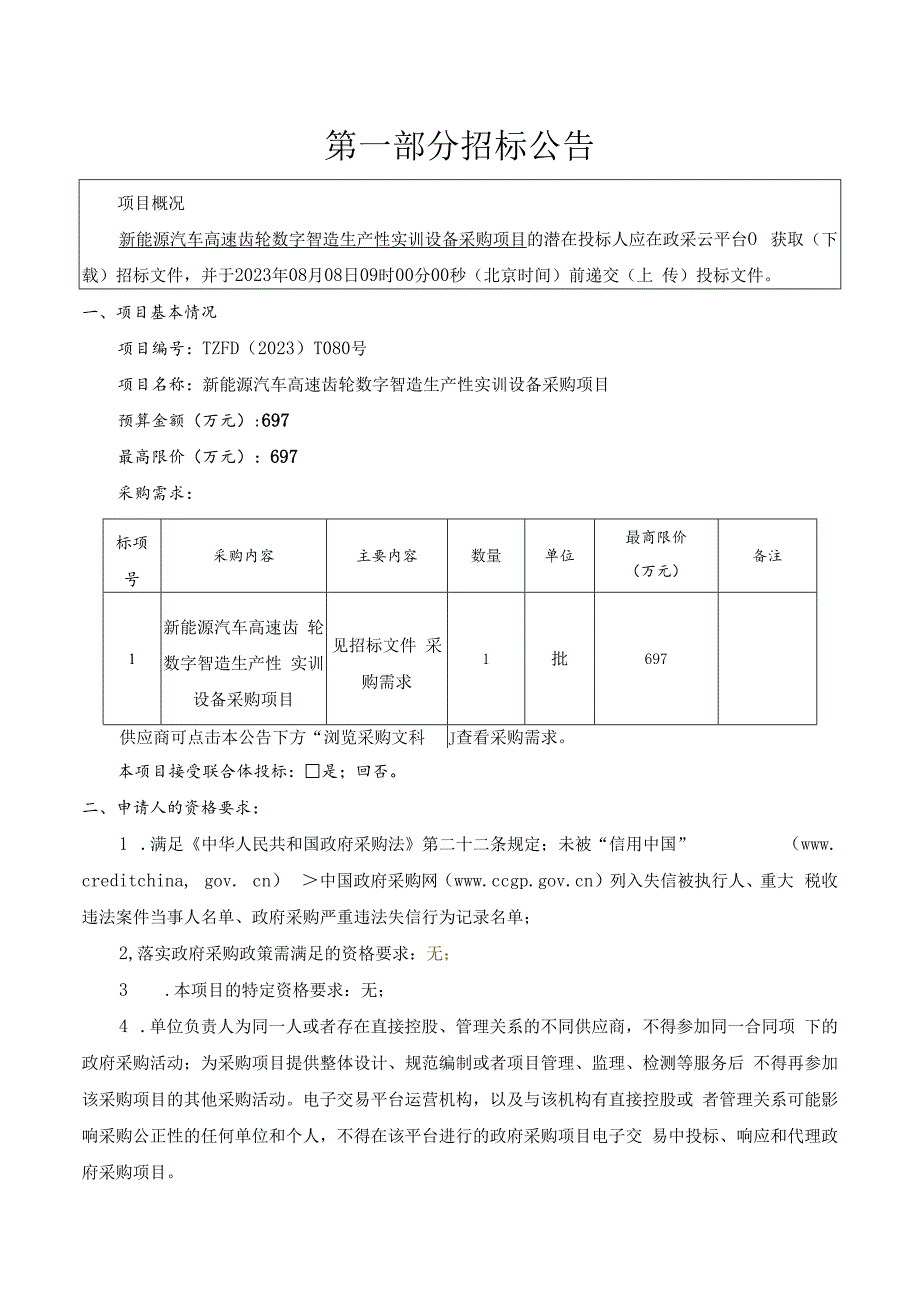 第一部分招标公告

项目概况

新能源汽车高速齿轮数字智造生产性实训设备采购项目的潜在投标人应在政采云平台0 获取（下载）招标文件，并于2023年08月08日09时00分00秒（北京时间）前递交（上 传）投标文件。

一、项目基本情况

项目编号：TZFD（2023）T080号

项目名称：新能源汽车高速齿轮数字智造生产性实训设备采购项目

预算金额（万元）:697

最高限价（万元）：697

采购需求：

| 标项号 | 采购内容 | 主要内容 | 数量 | 单位 | 最高限价（万元） | 备注 |
|---|---|---|---|---|---|---|
| 1 | 新能源汽车高速齿 轮数字智造生产性 实训设备采购项目 | 见招标文件 采购需求 | 1 | 批 | 697 | |

供应商可点击本公告下方“浏览采购文科 J查看采购需求。

本项目接受联合体投标：□是；回否。

二、申请人的资格要求：

1 .满足《中华人民共和国政府采购法》第二十二条规定；未被“信用中国” （www. creditchina, gov. cn） >中国政府采购网（www.ccgp.gov.cn）列入失信被执行人、重大 税收违法案件当事人名单、政府采购严重违法失信行为记录名单；

2,落实政府采购政策需满足的资格要求：无；

3 .本项目的特定资格要求：无；

4 .单位负责人为同一人或者存在直接控股、管理关系的不同供应商，不得参加同一合同项 下的政府采购活动；为采购项目提供整体设计、规范编制或者项目管理、监理、检测等服务后 不得再参加该采购项目的其他采购活动。电子交易平台运营机构，以及与该机构有直接控股或 者管理关系可能影响采购公正性的任何单位和个人，不得在该平台进行的政府采购项目电子交 易中投标、响应和代理政府采购项目。